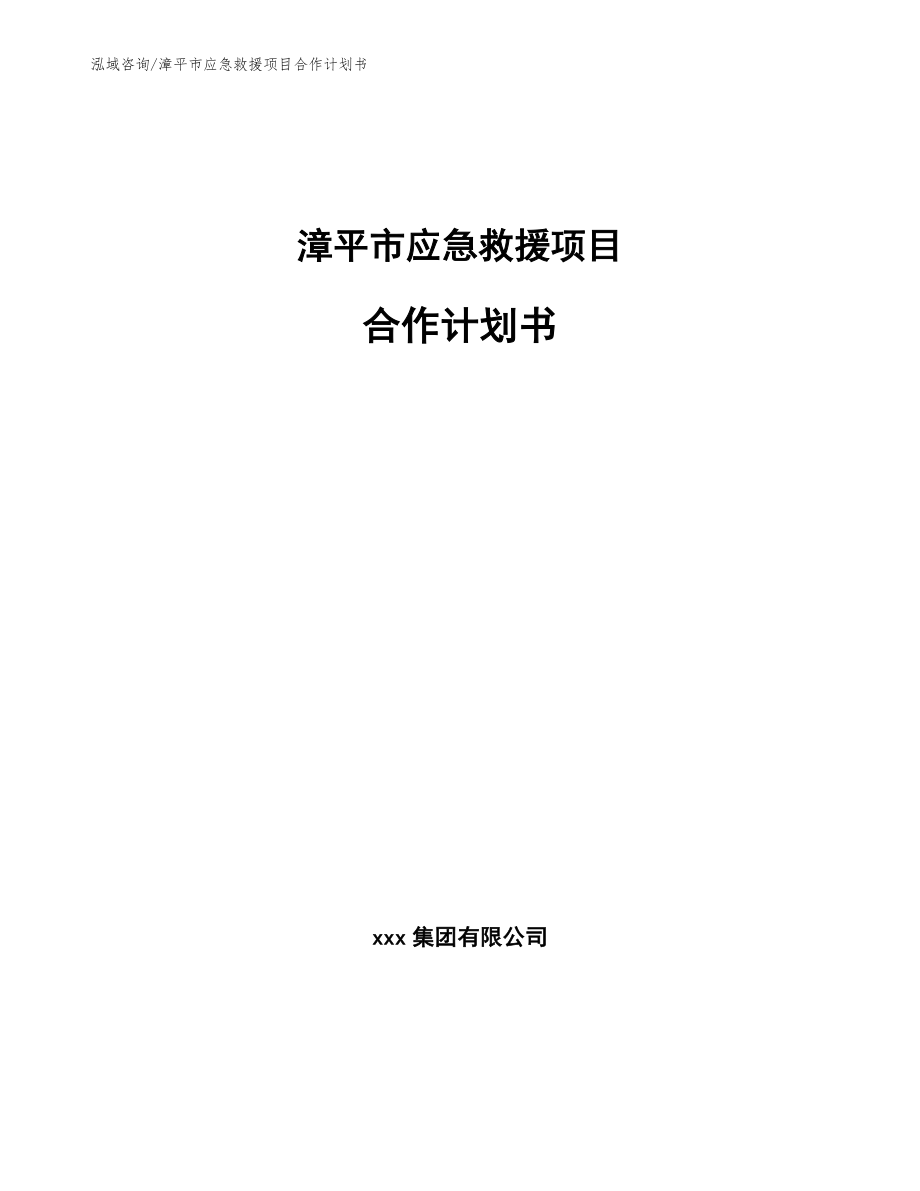 泓域咨询/漳平市应急救援项目合作计划书

漳平市应急救援项目

合作计划书

xxx 集团有限公司